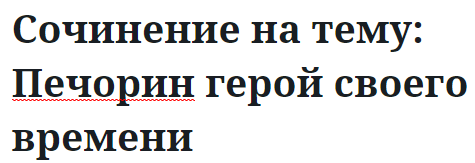 Сочинение на тему: Печорин герой своего времени